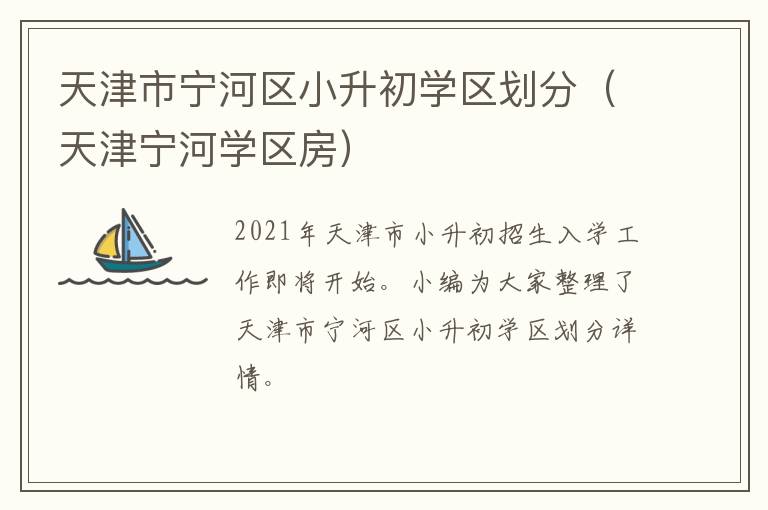 天津市宁河区小升初学区划分（天津宁河学区房）

2021年天津市小升初招生入学工作即将开始。小编为大家整理了天津市宁河区小升初学区划分详情。